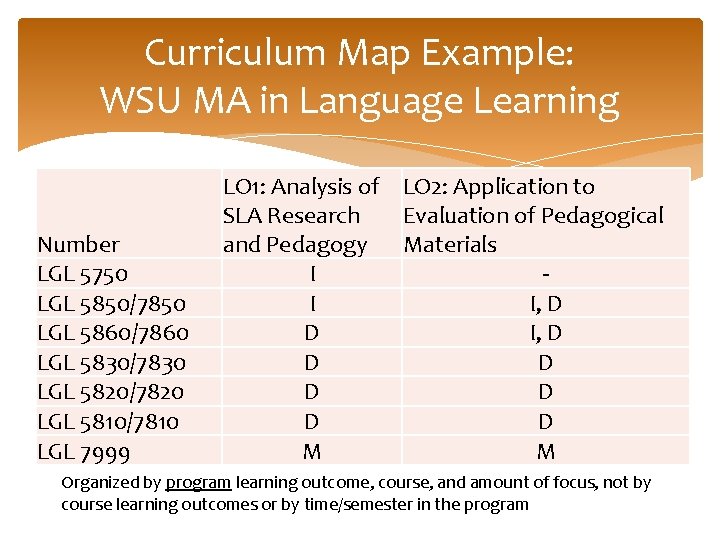 Curriculum Map Example:
WSU MA in Language Learning

| Number | LO1: Analysis of SLA Research and Pedagogy | LO2: Application to Evaluation of Pedagogical Materials |
|---|---|---|
| LGL 5750 | I | - |
| LGL 5850/7850 | I | I, D |
| LGL 5860/7860 | D | I, D |
| LGL 5830/7830 | D | D |
| LGL 5820/7820 | D | D |
| LGL 5810/7810 | D | D |
| LGL 7999 | M | M |

Organized by program learning outcome, course, and amount of focus, not by course learning outcomes or by time/semester in the program